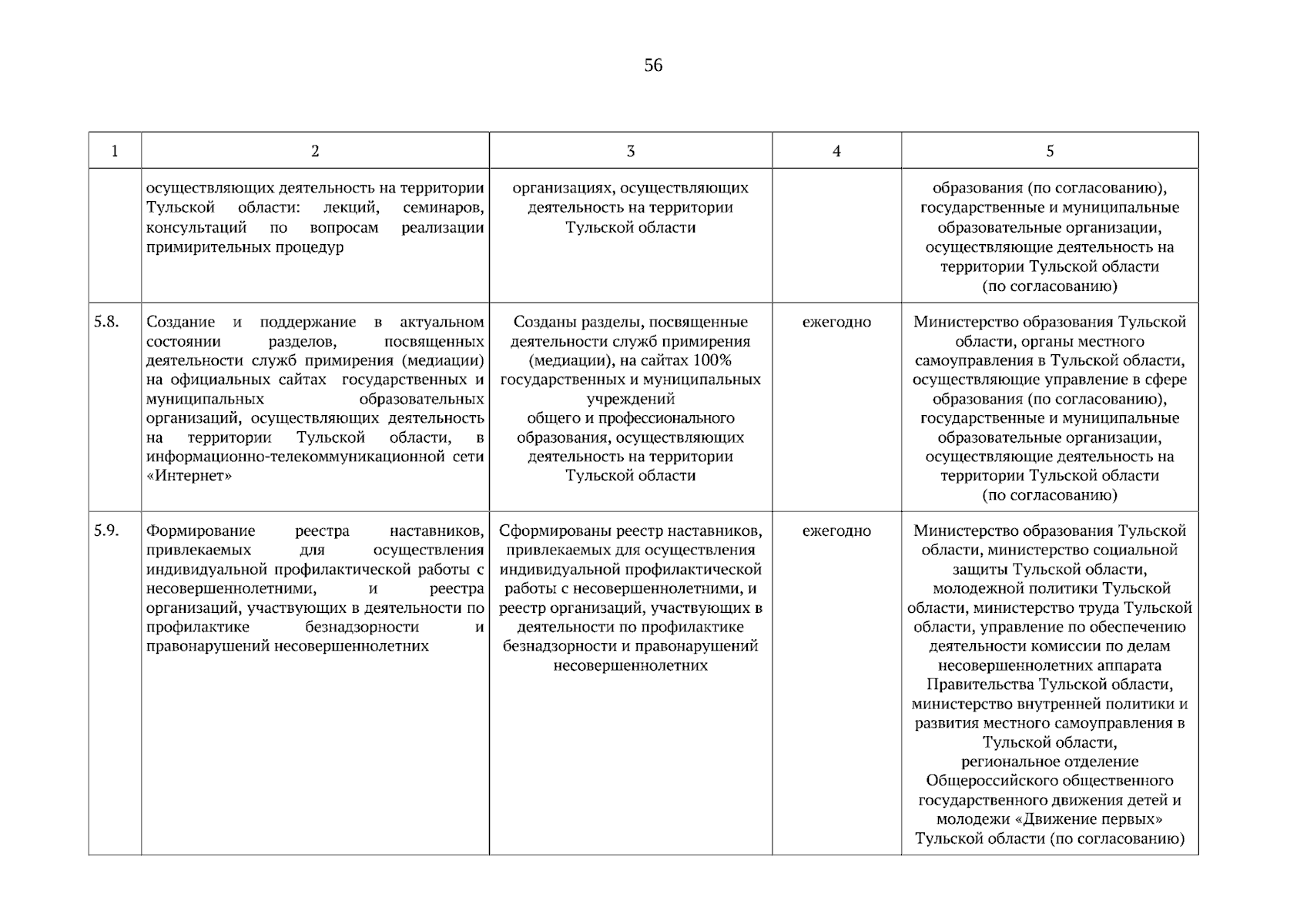 56

| 1 | 2 | 3 | 4 | 5 |
|---|---|---|---|---|
|  | осуществляющих деятельность на территории Тульской области: лекций, семинаров, консультаций по вопросам реализации примирительных процедур | организациях, осуществляющих деятельность на территории Тульской области |  | образования (по согласованию), государственные и муниципальные образовательные организации, осуществляющие деятельность на территории Тульской области (по согласованию) |
| 5.8. | Создание и поддержание в актуальном состоянии разделов, посвященных деятельности служб примирения (медиации) на официальных сайтах государственных и муниципальных образовательных организаций, осуществляющих деятельность на территории Тульской области, в информационно-телекоммуникационной сети «Интернет» | Созданы разделы, посвященные деятельности служб примирения (медиации), на сайтах 100% государственных и муниципальных учреждений общего и профессионального образования, осуществляющих деятельность на территории Тульской области | ежегодно | Министерство образования Тульской области, органы местного самоуправления в Тульской области, осуществляющие управление в сфере образования (по согласованию), государственные и муниципальные образовательные организации, осуществляющие деятельность на территории Тульской области (по согласованию) |
| 5.9. | Формирование реестра наставников, привлекаемых для осуществления индивидуальной профилактической работы с несовершеннолетними, и реестра организаций, участвующих в деятельности по профилактике безнадзорности и правонарушений несовершеннолетних | Сформированы реестр наставников, привлекаемых для осуществления индивидуальной профилактической работы с несовершеннолетними, и реестр организаций, участвующих в деятельности по профилактике безнадзорности и правонарушений несовершеннолетних | ежегодно | Министерство образования Тульской области, министерство социальной защиты Тульской области, молодежной политики Тульской области, министерство труда Тульской области, управление по обеспечению деятельности комиссии по делам несовершеннолетних аппарата Правительства Тульской области, министерство внутренней политики и развития местного самоуправления в Тульской области, региональное отделение Общероссийского общественного государственного движения детей и молодежи «Движение первых» Тульской области (по согласованию) |